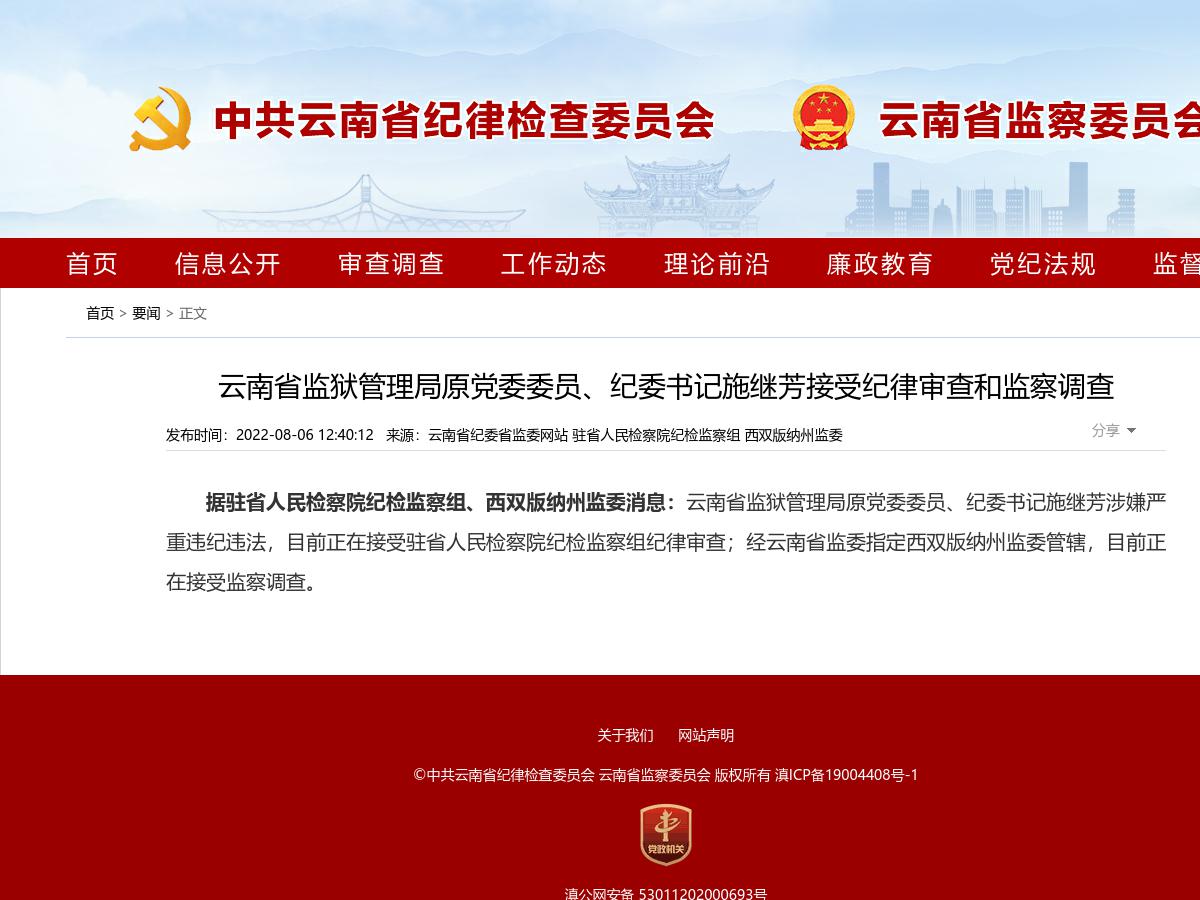 中共云南省纪律检查委员会 云南省监察委员会

首页 信息公开 审查调查 工作动态 理论前沿 廉政教育 党纪法规 监督

首页 > 要闻 > 正文

云南省监狱管理局原党委委员、纪委书记施继芳接受纪律审查和监察调查

发布时间：2022-08-06 12:40:12 来源：云南省纪委省监委网站 驻省人民检察院纪检监察组 西双版纳州监委

分享

据驻省人民检察院纪检监察组、西双版纳州监委消息：云南省监狱管理局原党委委员、纪委书记施继芳涉嫌严重违纪违法，目前正在接受驻省人民检察院纪检监察组纪律审查；经云南省监委指定西双版纳州监委管辖，目前正在接受监察调查。

关于我们 网站声明

©中共云南省纪律检查委员会 云南省监察委员会 版权所有 滇ICP备19004408号-1

党政机关

滇公网安备 53011202000693号